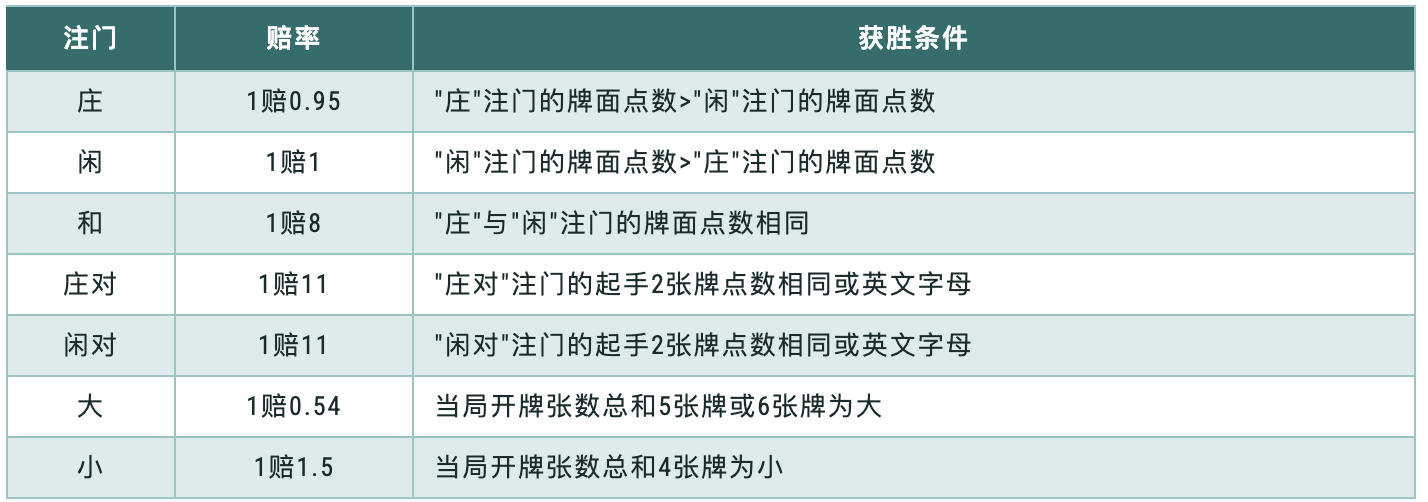 | 注门 | 赔率 | 获胜条件 |
|---|---|---|
| 庄 | 1赔0.95 | “庄”注门的牌面点数>“闲”注门的牌面点数 |
| 闲 | 1赔1 | “闲”注门的牌面点数>“庄”注门的牌面点数 |
| 和 | 1赔8 | “庄”与“闲”注门的牌面点数相同 |
| 庄对 | 1赔11 | “庄对”注门的起手2张牌点数相同或英文字母 |
| 闲对 | 1赔11 | “闲对”注门的起手2张牌点数相同或英文字母 |
| 大 | 1赔0.54 | 当局开牌张数总和5张牌或6张牌为大 |
| 小 | 1赔1.5 | 当局开牌张数总和4张牌为小 |